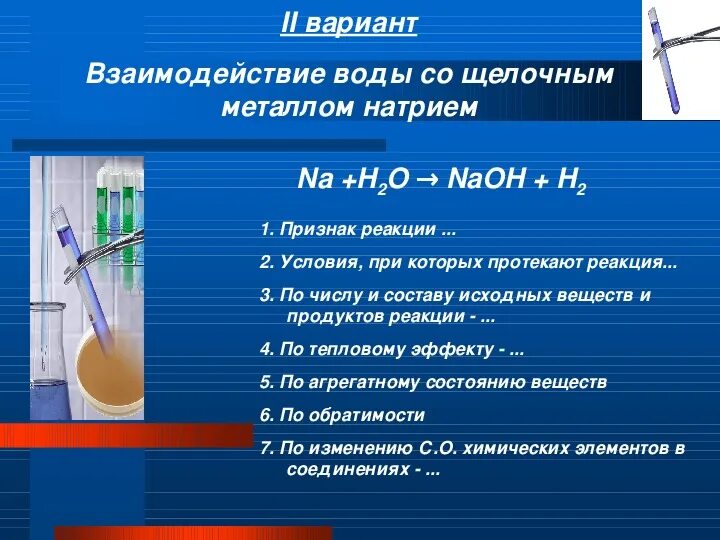 II вариант

Взаимодействие воды со щелочным металлом натрием

$Na + H_2O \rightarrow NaOH + H_2$

1. Признак реакции ...

2. Условия, при которых протекают реакция...

3. По числу и составу исходных веществ и продуктов реакции - ...

4. По тепловому эффекту - ...

5. По агрегатному состоянию веществ

6. По обратимости

7. По изменению С.О. химических элементов в соединениях - ...